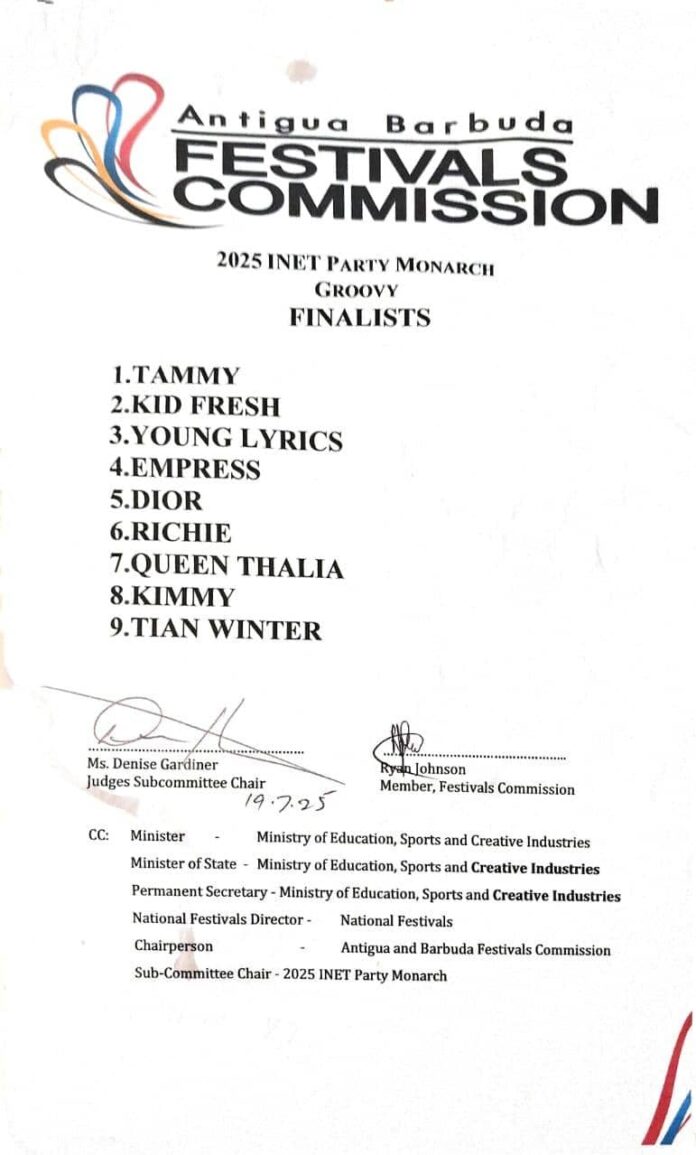 Antigua Barbuda
FESTIVALS COMMISSION

2025 INET PARTY MONARCH
GROOVY
FINALISTS

1.TAMMY
2.KID FRESH
3.YOUNG LYRICS
4.EMPRESS
5.DIOR
6.RICHIE
7.QUEEN THALIA
8.KIMMY
9.TIAN WINTER

Ms. Denise Gardiner
Judges Subcommittee Chair
19.7.25

Ryan Johnson
Member, Festivals Commission

CC: Minister - Ministry of Education, Sports and Creative Industries
Minister of State - Ministry of Education, Sports and Creative Industries
Permanent Secretary - Ministry of Education, Sports and Creative Industries
National Festivals Director - National Festivals
Chairperson - Antigua and Barbuda Festivals Commission
Sub-Committee Chair - 2025 INET Party Monarch